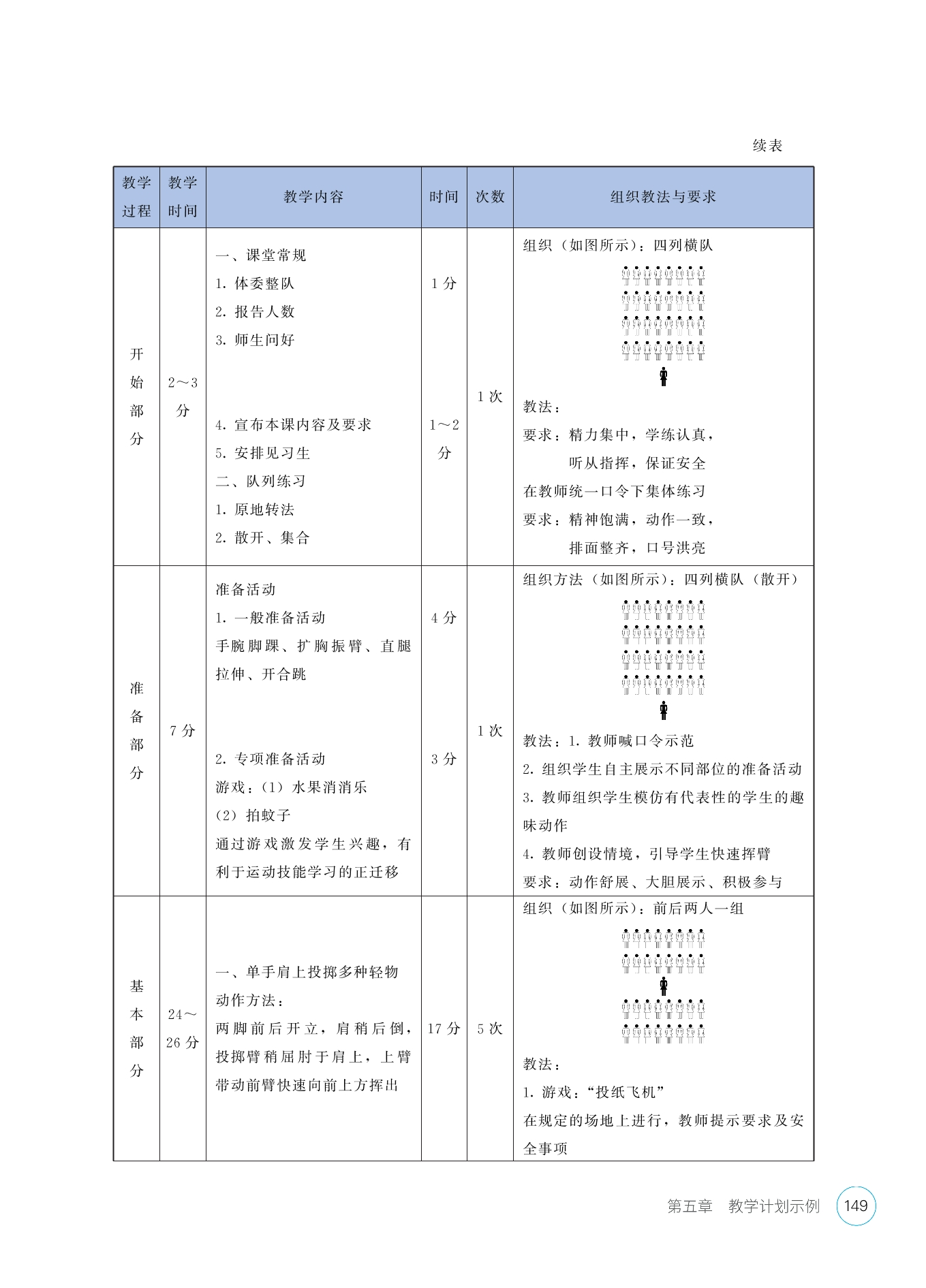 续表

| 教学过程 | 教学时间 | 教学内容 | 时间 | 次数 | 组织教法与要求 |
|---|---|---|---|---|---|
| 开始部分 | 2～3分 | 一、课堂常规<br>1. 体委整队<br>2. 报告人数<br>3. 师生问好<br>4. 宣布本课内容及要求<br>5. 安排见习生<br>二、队列练习<br>1. 原地转法<br>2. 散开、集合 | 1分<br>1～2分 | 1次 | 组织（如图所示）：四列横队<br>教法：<br>要求：精力集中，学练认真，听从指挥，保证安全<br>在教师统一口令下集体练习<br>要求：精神饱满，动作一致，排面整齐，口号洪亮 |
| 准备部分 | 7分 | 准备活动<br>1. 一般准备活动<br>手腕脚踝、扩胸振臂、直腿拉伸、开合跳<br>2. 专项准备活动<br>游戏：（1）水果消消乐<br>（2）拍蚊子<br>通过游戏激发学生兴趣，有利于运动技能学习的正迁移 | 4分<br>3分 | 1次 | 组织方法（如图所示）：四列横队（散开）<br>教法：1. 教师喊口令示范<br>2. 组织学生自主展示不同部位的准备活动<br>3. 教师组织学生模仿有代表性的学生的趣味动作<br>4. 教师创设情境，引导学生快速挥臂<br>要求：动作舒展、大胆展示、积极参与 |
| 基本部分 | 24～26分 | 一、单手肩上投掷多种轻物<br>动作方法：<br>两脚前后开立，肩稍后倒，投掷臂稍屈肘于肩上，上臂带动前臂快速向前上方挥出 | 17分 | 5次 | 组织（如图所示）：前后两人一组<br>教法：<br>1. 游戏：“投纸飞机”<br>在规定的场地上进行，教师提示要求及安全事项 |

第五章　教学计划示例　149